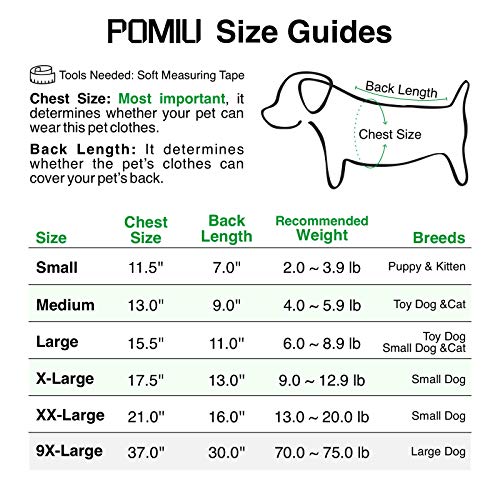 POMIU Size Guides

Tools Needed: Soft Measuring Tape

Chest Size: Most important, it determines whether your pet can wear this pet clothes.

Back Length: It determines whether the pet's clothes can cover your pet's back.

Back Length

Chest Size

| Size | Chest Size | Back Length | Recommended Weight | Breeds |
|---|---|---|---|---|
| Small | 11.5" | 7.0" | 2.0 ~ 3.9 lb | Puppy & Kitten |
| Medium | 13.0" | 9.0" | 4.0 ~ 5.9 lb | Toy Dog &Cat |
| Large | 15.5" | 11.0" | 6.0 ~ 8.9 lb | Toy Dog Small Dog &Cat |
| X-Large | 17.5" | 13.0" | 9.0 ~ 12.9 lb | Small Dog |
| XX-Large | 21.0" | 16.0" | 13.0 ~ 20.0 lb | Small Dog |
| 9X-Large | 37.0" | 30.0" | 70.0 ~ 75.0 lb | Large Dog |